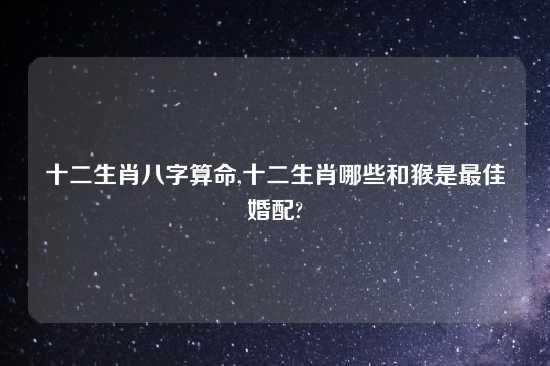 十二生肖八字算命,十二生肖哪些和猴是最佳婚配?